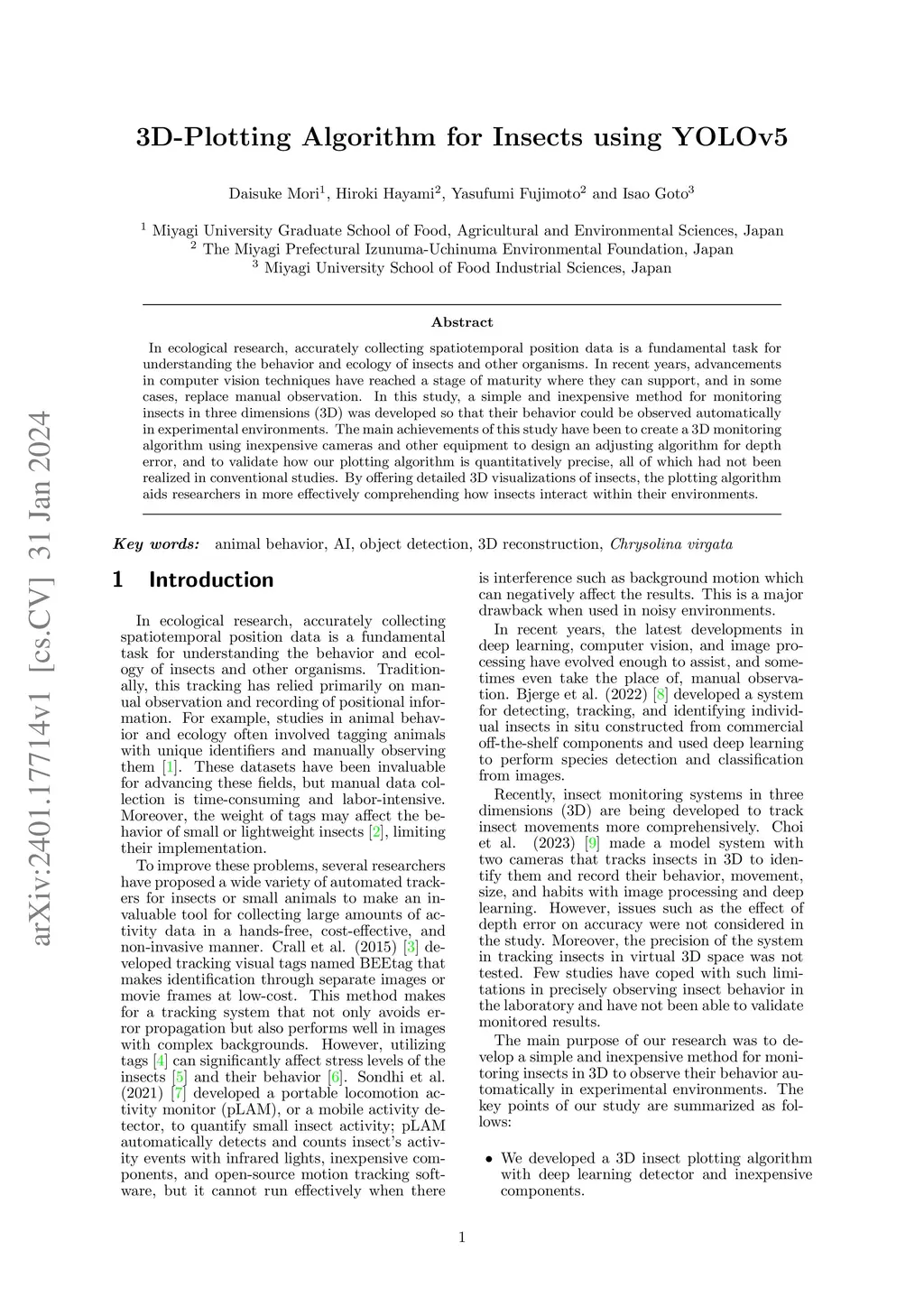 arXiv:2401.17714v1 [cs.CV] 31 Jan 2024

3D-Plotting Algorithm for Insects using YOLOv5

Daisuke Mori$^1$, Hiroki Hayami$^2$, Yasufumi Fujimoto$^2$ and Isao Goto$^3$

$^1$ Miyagi University Graduate School of Food, Agricultural and Environmental Sciences, Japan
$^2$ The Miyagi Prefectural Izunuma-Uchinuma Environmental Foundation, Japan
$^3$ Miyagi University School of Food Industrial Sciences, Japan

Abstract

In ecological research, accurately collecting spatiotemporal position data is a fundamental task for understanding the behavior and ecology of insects and other organisms. In recent years, advancements in computer vision techniques have reached a stage of maturity where they can support, and in some cases, replace manual observation. In this study, a simple and inexpensive method for monitoring insects in three dimensions (3D) was developed so that their behavior could be observed automatically in experimental environments. The main achievements of this study have been to create a 3D monitoring algorithm using inexpensive cameras and other equipment to design an adjusting algorithm for depth error, and to validate how our plotting algorithm is quantitatively precise, all of which had not been realized in conventional studies. By offering detailed 3D visualizations of insects, the plotting algorithm aids researchers in more effectively comprehending how insects interact within their environments.

Key words: animal behavior, AI, object detection, 3D reconstruction, Chrysolina virgata

1 Introduction

In ecological research, accurately collecting spatiotemporal position data is a fundamental task for understanding the behavior and ecology of insects and other organisms. Traditionally, this tracking has relied primarily on manual observation and recording of positional information. For example, studies in animal behavior and ecology often involved tagging animals with unique identifiers and manually observing them [1]. These datasets have been invaluable for advancing these fields, but manual data collection is time-consuming and labor-intensive. Moreover, the weight of tags may affect the behavior of small or lightweight insects [2], limiting their implementation.

To improve these problems, several researchers have proposed a wide variety of automated trackers for insects or small animals to make an invaluable tool for collecting large amounts of activity data in a hands-free, cost-effective, and non-invasive manner. Crall et al. (2015) [3] developed tracking visual tags named BEEtag that makes identification through separate images or movie frames at low-cost. This method makes for a tracking system that not only avoids error propagation but also performs well in images with complex backgrounds. However, utilizing tags [4] can significantly affect stress levels of the insects [5] and their behavior [6]. Sondhi et al. (2021) [7] developed a portable locomotion activity monitor (pLAM), or a mobile activity detector, to quantify small insect activity; pLAM automatically detects and counts insect's activity events with infrared lights, inexpensive components, and open-source motion tracking software, but it cannot run effectively when there is interference such as background motion which can negatively affect the results. This is a major drawback when used in noisy environments.

In recent years, the latest developments in deep learning, computer vision, and image processing have evolved enough to assist, and sometimes even take the place of, manual observation. Bjerge et al. (2022) [8] developed a system for detecting, tracking, and identifying individual insects in situ constructed from commercial off-the-shelf components and used deep learning to perform species detection and classification from images.

Recently, insect monitoring systems in three dimensions (3D) are being developed to track insect movements more comprehensively. Choi et al. (2023) [9] made a model system with two cameras that tracks insects in 3D to identify them and record their behavior, movement, size, and habits with image processing and deep learning. However, issues such as the effect of depth error on accuracy were not considered in the study. Moreover, the precision of the system in tracking insects in virtual 3D space was not tested. Few studies have coped with such limitations in precisely observing insect behavior in the laboratory and have not been able to validate monitored results.

The main purpose of our research was to develop a simple and inexpensive method for monitoring insects in 3D to observe their behavior automatically in experimental environments. The key points of our study are summarized as follows:

• We developed a 3D insect plotting algorithm with deep learning detector and inexpensive components.

1